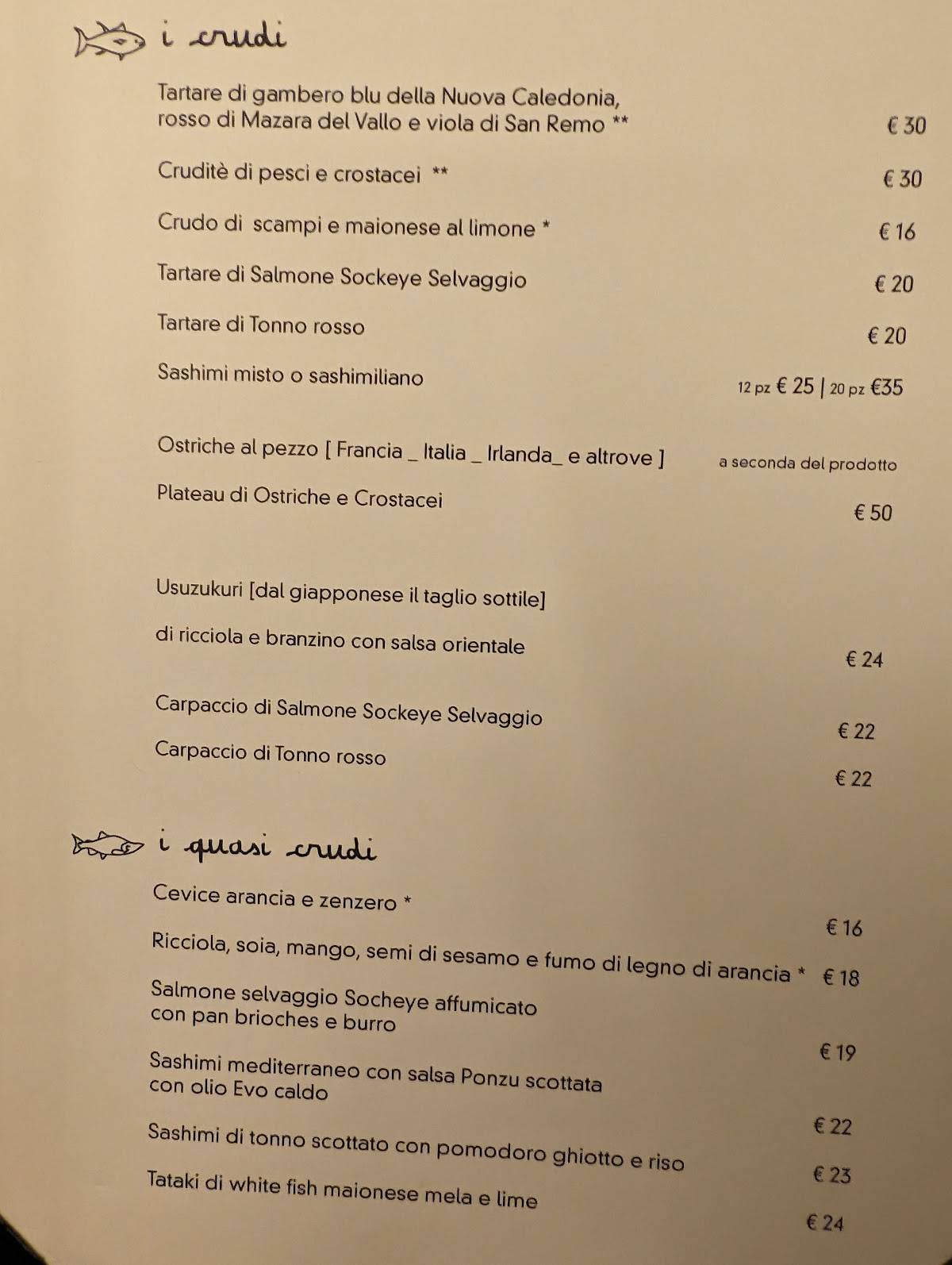 i crudi

Tartare di gambero blu della Nuova Caledonia, rosso di Mazara del Vallo e viola di San Remo ** € 30

Cruditè di pesci e crostacei ** € 30

Crudo di scampi e maionese al limone * € 16

Tartare di Salmone Sockeye Selvaggio € 20

Tartare di Tonno rosso € 20

Sashimi misto o sashimiliano 12 pz € 25 | 20 pz €35

Ostriche al pezzo [ Francia _ Italia _ Irlanda_ e altrove ] a seconda del prodotto

Plateau di Ostriche e Crostacei € 50

Usuzukuri [dal giapponese il taglio sottile]

di ricciola e branzino con salsa orientale € 24

Carpaccio di Salmone Sockeye Selvaggio € 22

Carpaccio di Tonno rosso € 22

i quasi crudi

Cevice arancia e zenzero * € 16

Ricciola, soia, mango, semi di sesamo e fumo di legno di arancia * € 18

Salmone selvaggio Socheye affumicato con pan brioches e burro € 19

Sashimi mediterraneo con salsa Ponzu scottata con olio Evo caldo € 22

Sashimi di tonno scottato con pomodoro ghiotto e riso € 23

Tataki di white fish maionese mela e lime € 24